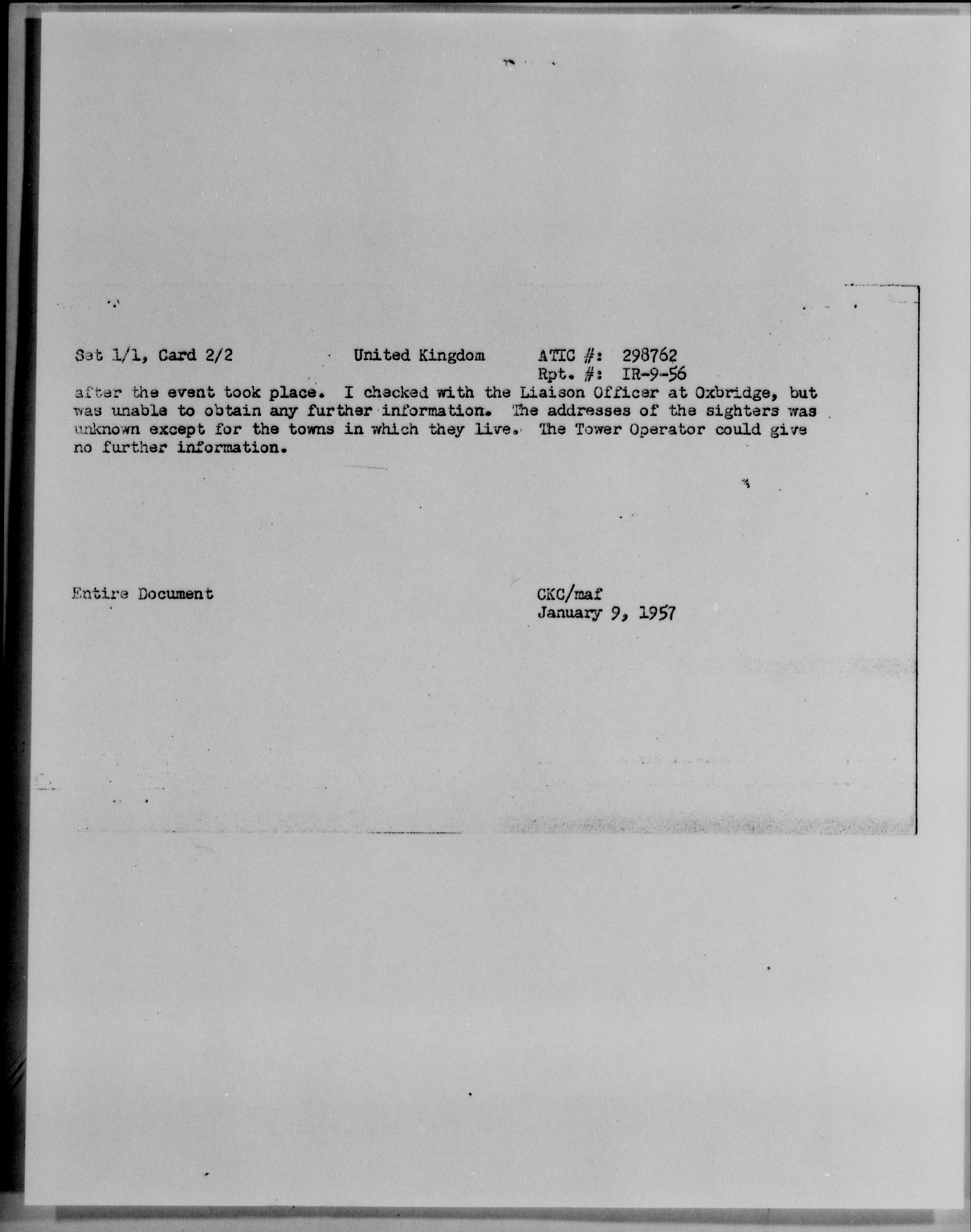 Set 1/1, Card 2/2 United Kingdom ATIC #: 298762
Rpt. #: IR-9-56

after the event took place. I checked with the Liaison Officer at Oxbridge, but was unable to obtain any further information. The addresses of the sighters was unknown except for the towns in which they live. The Tower Operator could give no further information.

Entire Document

CKC/maf
January 9, 1957